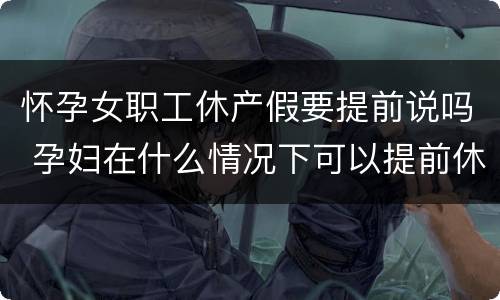 怀孕女职工休产假要提前说吗 孕妇在什么情况下可以提前休